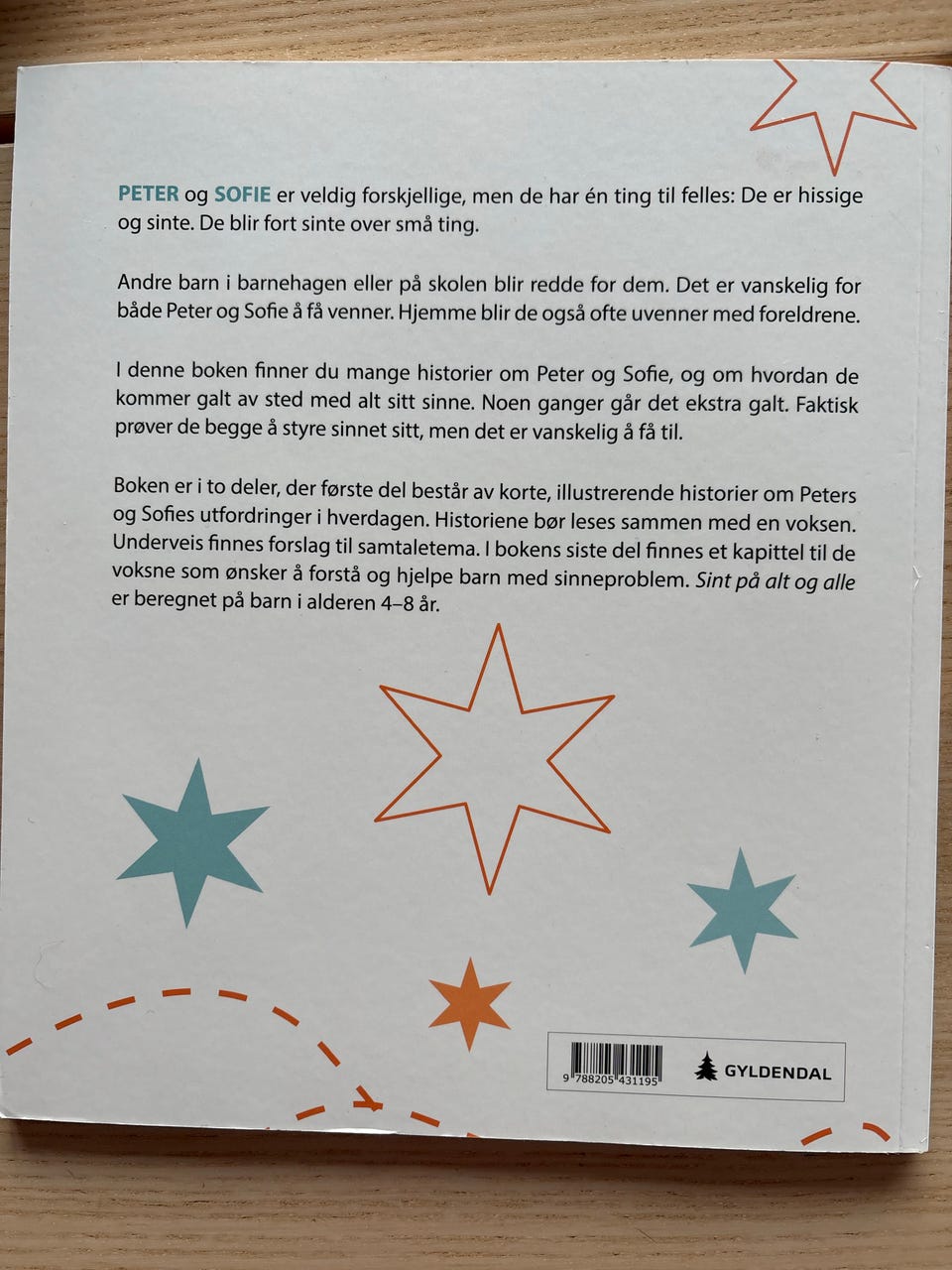 PETER og SOFIE er veldig forskjellige, men de har én ting til felles: De er hissige og sinte. De blir fort sinte over små ting.

Andre barn i barnehagen eller på skolen blir redde for dem. Det er vanskelig for både Peter og Sofie å få venner. Hjemme blir de også ofte uvenner med foreldrene.

I denne boken finner du mange historier om Peter og Sofie, og om hvordan de kommer galt av sted med alt sitt sinne. Noen ganger går det ekstra galt. Faktisk prøver de begge å styre sinnet sitt, men det er vanskelig å få til.

Boken er i to deler, der første del består av korte, illustrerende historier om Peters og Sofies utfordringer i hverdagen. Historiene bør leses sammen med en voksen. Underveis finnes forslag til samtaletema. I bokens siste del finnes et kapittel til de voksne som ønsker å forstå og hjelpe barn med sinneproblem. Sint på alt og alle er beregnet på barn i alderen 4–8 år.

9 788205 431195

GYLDENDAL